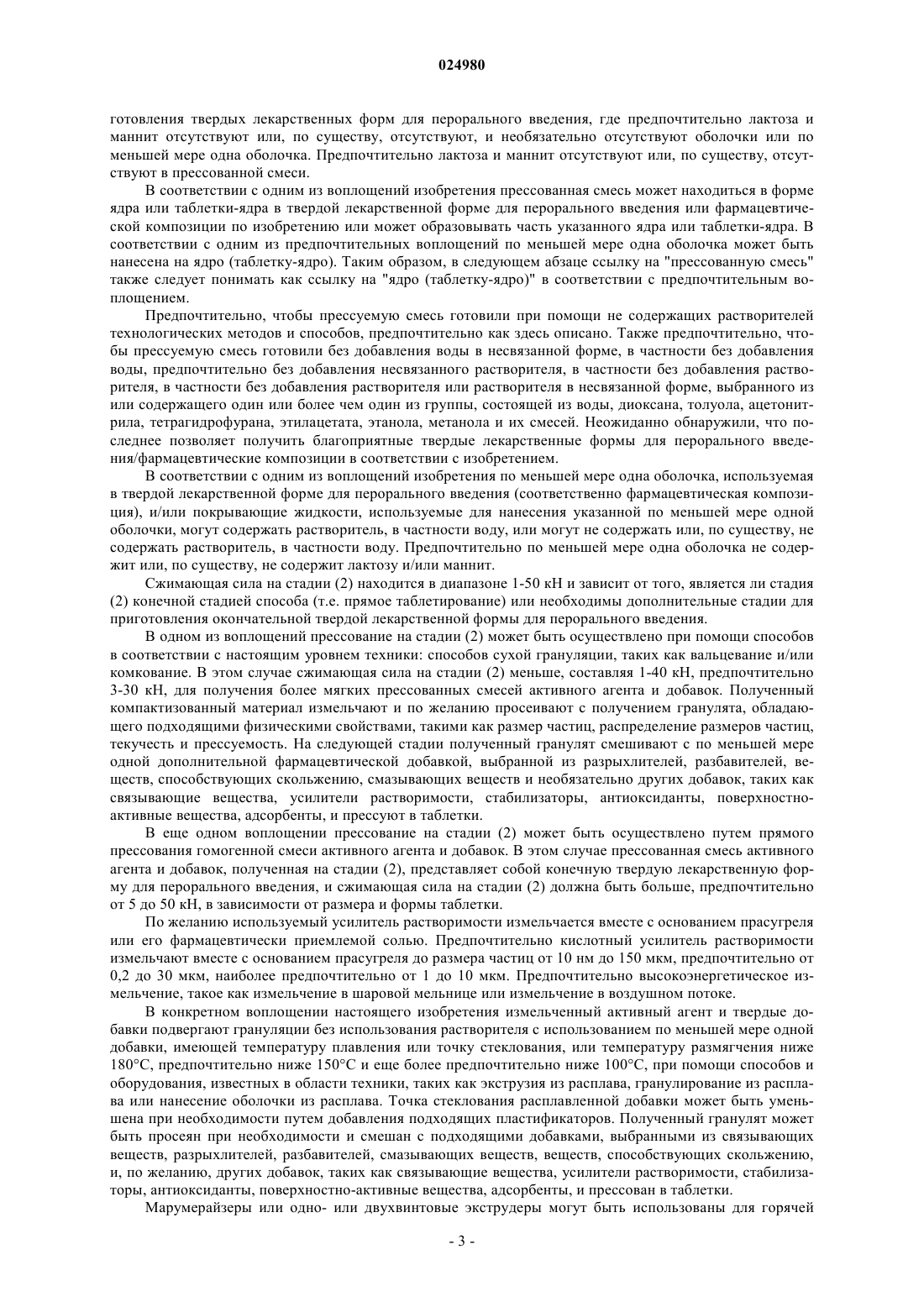 024980

готовления твердых лекарственных форм для перорального введения, где предпочтительно лактоза и маннит отсутствуют или, по существу, отсутствуют, и необязательно отсутствуют оболочки или по меньшей мере одна оболочка. Предпочтительно лактоза и маннит отсутствуют или, по существу, отсутствуют в прессованной смеси.

В соответствии с одним из воплощений изобретения прессованная смесь может находиться в форме ядра или таблетки-ядра в твердой лекарственной форме для перорального введения или фармацевтической композиции по изобретению или может образовывать часть указанного ядра или таблетки-ядра. В соответствии с одним из предпочтительных воплощений по меньшей мере одна оболочка может быть нанесена на ядро (таблетку-ядро). Таким образом, в следующем абзаце ссылку на "прессованную смесь" также следует понимать как ссылку на "ядро (таблетку-ядро)" в соответствии с предпочтительным воплощением.

Предпочтительно, чтобы прессуемую смесь готовили при помощи не содержащих растворителей технологических методов и способов, предпочтительно как здесь описано. Также предпочтительно, чтобы прессуемую смесь готовили без добавления воды в несвязанной форме, в частности без добавления воды, предпочтительно без добавления несвязанного растворителя, в частности без добавления растворителя, в частности без добавления растворителя или растворителя в несвязанной форме, выбранного из или содержащего один или более чем один из группы, состоящей из воды, диоксана, толуола, ацетонитрила, тетрагидрофурана, этилацетата, этанола, метанола и их смесей. Неожиданно обнаружили, что последнее позволяет получить благоприятные твердые лекарственные формы для перорального введения/фармацевтические композиции в соответствии с изобретением.

В соответствии с одним из воплощений изобретения по меньшей мере одна оболочка, используемая в твердой лекарственной форме для перорального введения (соответственно фармацевтическая композиция), и/или покрывающие жидкости, используемые для нанесения указанной по меньшей мере одной оболочки, могут содержать растворитель, в частности воду, или могут не содержать или, по существу, не содержать растворитель, в частности воду. Предпочтительно по меньшей мере одна оболочка не содержит или, по существу, не содержит лактозу и/или маннит.

Сжимающая сила на стадии (2) находится в диапазоне 1-50 кН и зависит от того, является ли стадия (2) конечной стадией способа (т.е. прямое таблетирование) или необходимы дополнительные стадии для приготовления окончательной твердой лекарственной формы для перорального введения.

В одном из воплощений прессование на стадии (2) может быть осуществлено при помощи способов в соответствии с настоящим уровнем техники: способов сухой грануляции, таких как вальцевание и/или комкование. В этом случае сжимающая сила на стадии (2) меньше, составляя 1-40 кН, предпочтительно 3-30 кН, для получения более мягких прессованных смесей активного агента и добавок. Полученный компактизованный материал измельчают и по желанию просеивают с получением гранулята, обладающего подходящими физическими свойствами, такими как размер частиц, распределение размеров частиц, текучесть и прессуемость. На следующей стадии полученный гранулят смешивают с по меньшей мере одной дополнительной фармацевтической добавкой, выбранной из разрыхлителей, разбавителей, веществ, способствующих скольжению, смазывающих веществ и необязательно других добавок, таких как связывающие вещества, усилители растворимости, стабилизаторы, антиоксиданты, поверхностно-активные вещества, адсорбенты, и прессуют в таблетки.

В еще одном воплощении прессование на стадии (2) может быть осуществлено путем прямого прессования гомогенной смеси активного агента и добавок. В этом случае прессованная смесь активного агента и добавок, полученная на стадии (2), представляет собой конечную твердую лекарственную форму для перорального введения, и сжимающая сила на стадии (2) должна быть больше, предпочтительно от 5 до 50 кН, в зависимости от размера и формы таблетки.

По желанию используемый усилитель растворимости измельчается вместе с основанием прасугреля или его фармацевтически приемлемой солью. Предпочтительно кислотный усилитель растворимости измельчают вместе с основанием прасугреля до размера частиц от 10 нм до 150 мкм, предпочтительно от 0,2 до 30 мкм, наиболее предпочтительно от 1 до 10 мкм. Предпочтительно высокоэнергетическое измельчение, такое как измельчение в шаровой мельнице или измельчение в воздушном потоке.

В конкретном воплощении настоящего изобретения измельченный активный агент и твердые добавки подвергают грануляции без использования растворителя с использованием по меньшей мере одной добавки, имеющей температуру плавления или точку стеклования, или температуру размягчения ниже 180°C, предпочтительно ниже 150°C и еще более предпочтительно ниже 100°C, при помощи способов и оборудования, известных в области техники, таких как экструзия из расплава, гранулирование из расплава или нанесение оболочки из расплава. Точка стеклования расплавленной добавки может быть уменьшена при необходимости путем добавления подходящих пластификаторов. Полученный гранулят может быть просеян при необходимости и смешан с подходящими добавками, выбранными из связывающих веществ, разрыхлителей, разбавителей, смазывающих веществ, веществ, способствующих скольжению, и, по желанию, других добавок, таких как связывающие вещества, усилители растворимости, стабилизаторы, антиоксиданты, поверхностно-активные вещества, адсорбенты, и прессован в таблетки.

Марумерайзеры или одно- или двухвинтовые экструдеры могут быть использованы для горячей

- 3 -